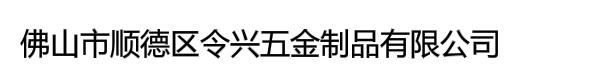 佛山市顺德区令兴五金制品有限公司